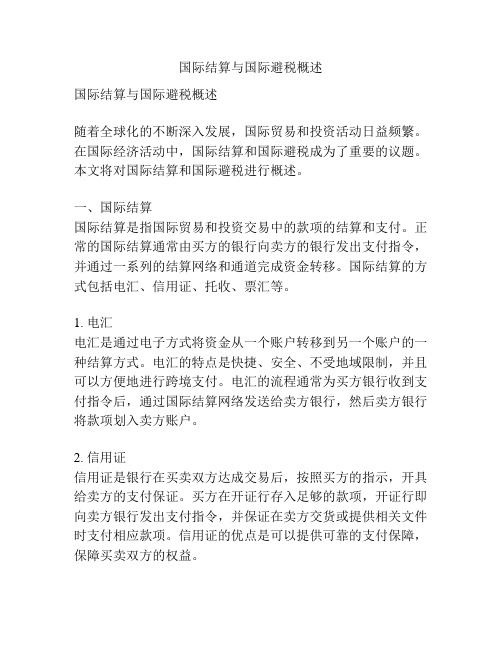 国际结算与国际避税概述

国际结算与国际避税概述

随着全球化的不断深入发展，国际贸易和投资活动日益频繁。在国际经济活动中，国际结算和国际避税成为了重要的议题。本文将对国际结算和国际避税进行概述。

一、国际结算
国际结算是指国际贸易和投资交易中的款项的结算和支付。正常的国际结算通常由买方的银行向卖方的银行发出支付指令，并通过一系列的结算网络和通道完成资金转移。国际结算的方式包括电汇、信用证、托收、票汇等。

1. 电汇
电汇是通过电子方式将资金从一个账户转移到另一个账户的一种结算方式。电汇的特点是快捷、安全、不受地域限制，并且可以方便地进行跨境支付。电汇的流程通常为买方银行收到支付指令后，通过国际结算网络发送给卖方银行，然后卖方银行将款项划入卖方账户。

2. 信用证
信用证是银行在买卖双方达成交易后，按照买方的指示，开具给卖方的支付保证。买方在开证行存入足够的款项，开证行即向卖方银行发出支付指令，并保证在卖方交货或提供相关文件时支付相应款项。信用证的优点是可以提供可靠的支付保障，保障买卖双方的权益。